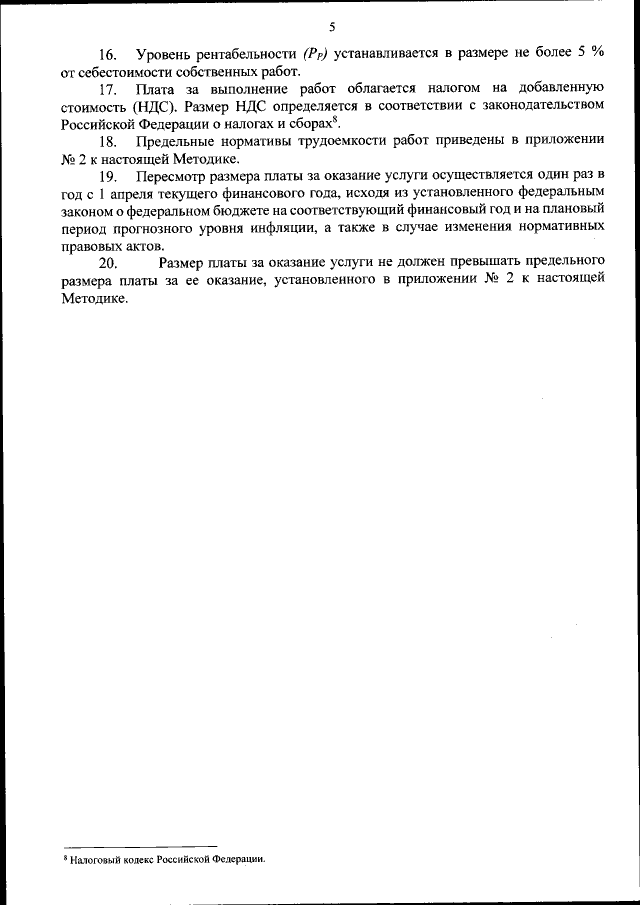 5

16. Уровень рентабельности $(P_P)$ устанавливается в размере не более 5 % от себестоимости собственных работ.

17. Плата за выполнение работ облагается налогом на добавленную стоимость (НДС). Размер НДС определяется в соответствии с законодательством Российской Федерации о налогах и сборах$^8$.

18. Предельные нормативы трудоемкости работ приведены в приложении № 2 к настоящей Методике.

19. Пересмотр размера платы за оказание услуги осуществляется один раз в год с 1 апреля текущего финансового года, исходя из установленного федеральным законом о федеральном бюджете на соответствующий финансовый год и на плановый период прогнозного уровня инфляции, а также в случае изменения нормативных правовых актов.

20. Размер платы за оказание услуги не должен превышать предельного размера платы за ее оказание, установленного в приложении № 2 к настоящей Методике.

$^8$ Налоговый кодекс Российской Федерации.